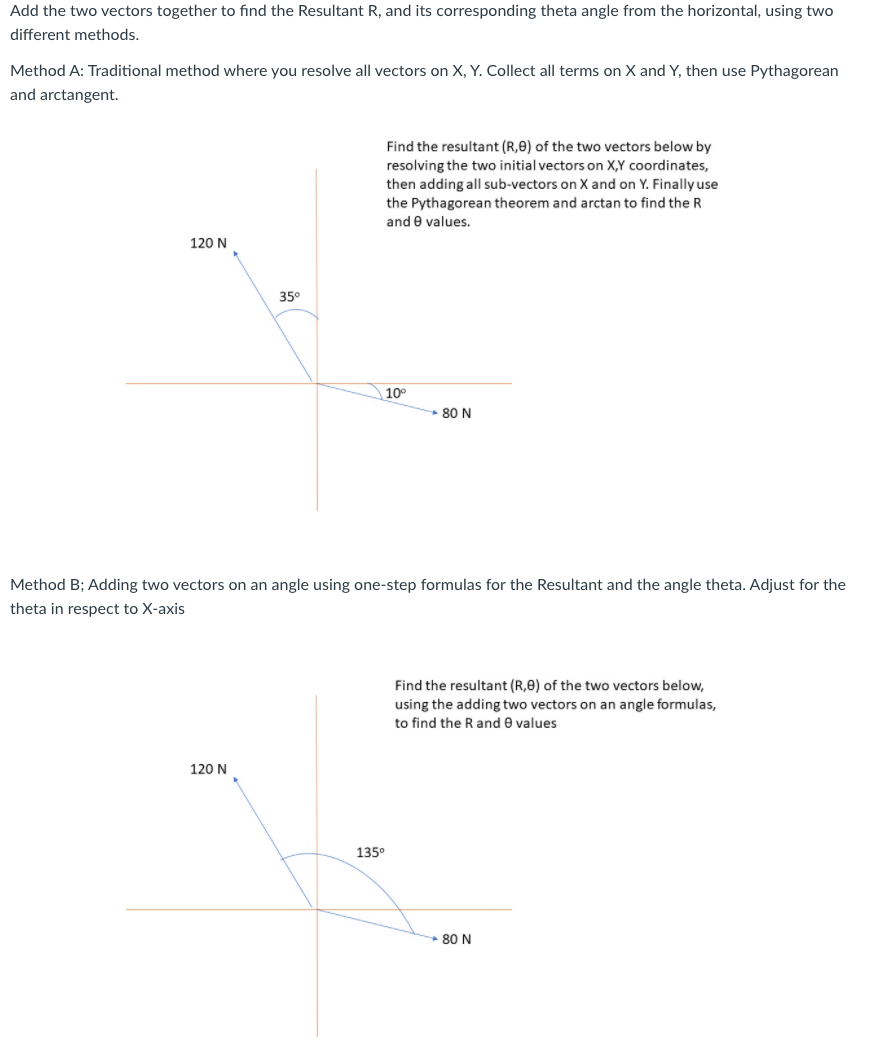 Add the two vectors together to find the Resultant R, and its corresponding theta angle from the horizontal, using two different methods.

Method A: Traditional method where you resolve all vectors on X, Y. Collect all terms on X and Y, then use Pythagorean and arctangent.

Find the resultant (R,θ) of the two vectors below by resolving the two initial vectors on X,Y coordinates, then adding all sub-vectors on X and on Y. Finally use the Pythagorean theorem and arctan to find the R and θ values.

120 N

35°

10°

80 N

Method B; Adding two vectors on an angle using one-step formulas for the Resultant and the angle theta. Adjust for the theta in respect to X-axis

Find the resultant (R,θ) of the two vectors below, using the adding two vectors on an angle formulas, to find the R and θ values

120 N

135°

80 N